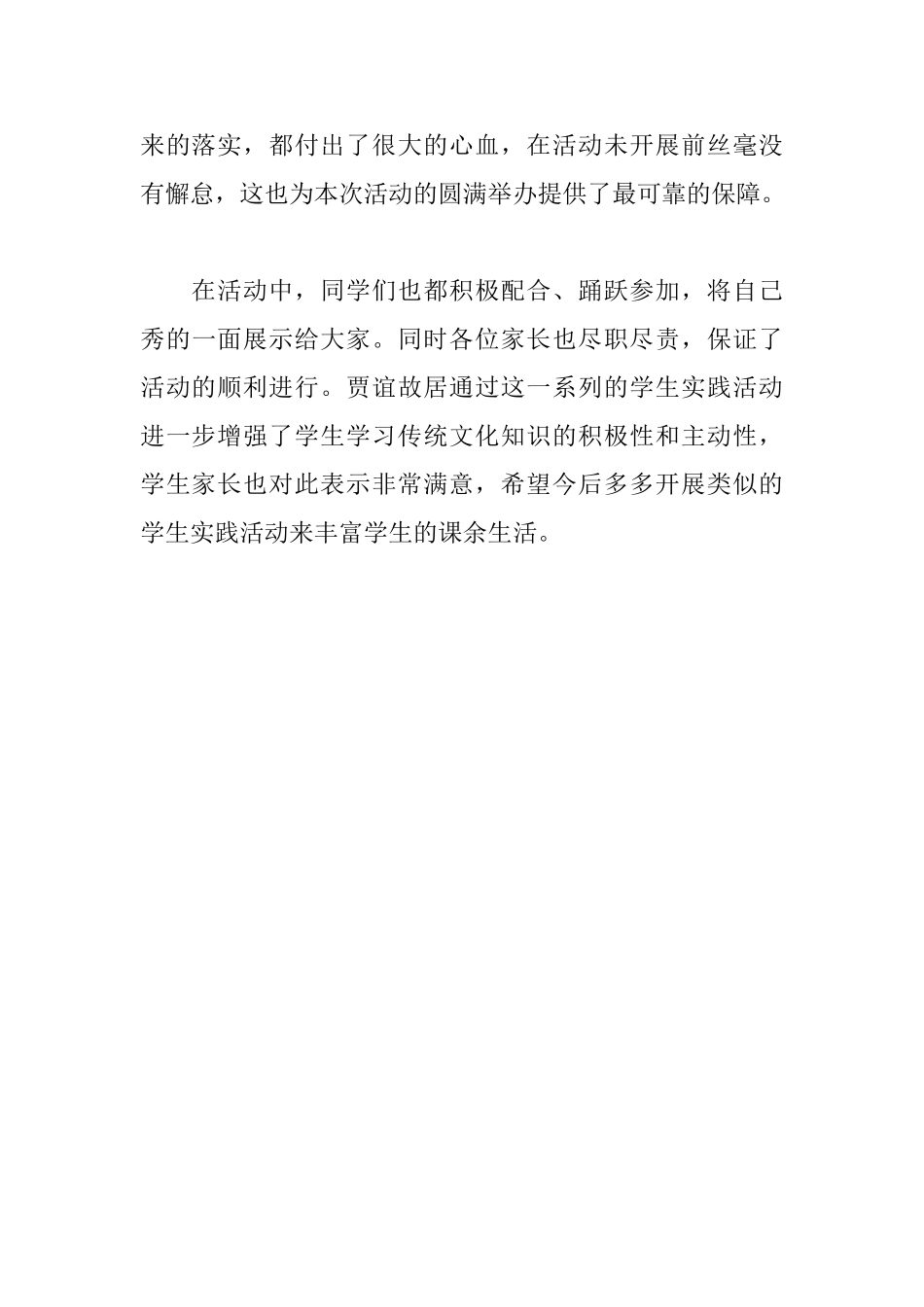 来的落实，都付出了很大的心血，在活动未开展前丝毫没有懈怠，这也为本次活动的圆满举办提供了最可靠的保障。

在活动中，同学们也都积极配合、踊跃参加，将自己秀的一面展示给大家。同时各位家长也尽职尽责，保证了活动的顺利进行。贾谊故居通过这一系列的学生实践活动进一步增强了学生学习传统文化知识的积极性和主动性，学生家长也对此表示非常满意，希望今后多多开展类似的学生实践活动来丰富学生的课余生活。